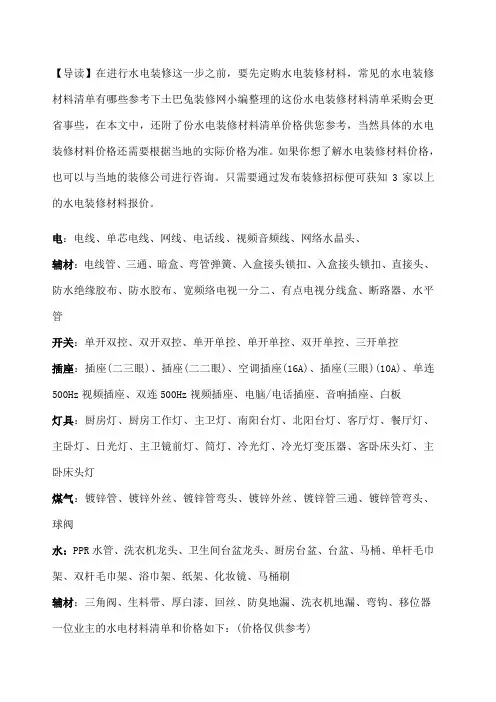 【导读】在进行水电装修这一步之前，要先定购水电装修材料，常见的水电装修材料清单有哪些参考下土巴兔装修网小编整理的这份水电装修材料清单采购会更省事些，在本文中，还附了份水电装修材料清单价格供您参考，当然具体的水电装修材料价格还需要根据当地的实际价格为准。如果你想了解水电装修材料价格，也可以与当地的装修公司进行咨询。只需要通过发布装修招标便可获知 3 家以上的水电装修材料报价。

电：电线、单芯电线、网线、电话线、视频音频线、网络水晶头、

辅材：电线管、三通、暗盒、弯管弹簧、入盒接头锁扣、入盒接头锁扣、直接头、防水绝缘胶布、防水胶布、宽频络电视一分二、有点电视分线盒、断路器、水平管

开关：单开双控、双开双控、单开单控、单开单控、双开单控、三开单控

插座：插座(二三眼)、插座(二二眼)、空调插座(16A)、插座(三眼)(10A)、单连500Hz 视频插座、双连 500Hz 视频插座、电脑/电话插座、音响插座、白板

灯具：厨房灯、厨房工作灯、主卫灯、南阳台灯、北阳台灯、客厅灯、餐厅灯、主卧灯、日光灯、主卫镜前灯、筒灯、冷光灯、冷光灯变压器、客卧床头灯、主卧床头灯

煤气：镀锌管、镀锌外丝、镀锌管弯头、镀锌外丝、镀锌管三通、镀锌管弯头、球阀

水：PPR 水管、洗衣机龙头、卫生间台盆龙头、厨房台盆、台盆、马桶、单杆毛巾架、双杆毛巾架、浴巾架、纸架、化妆镜、马桶刷

辅材：三角阀、生料带、厚白漆、回丝、防臭地漏、洗衣机地漏、弯钩、移位器

一位业主的水电材料清单和价格如下：(价格仅供参考)